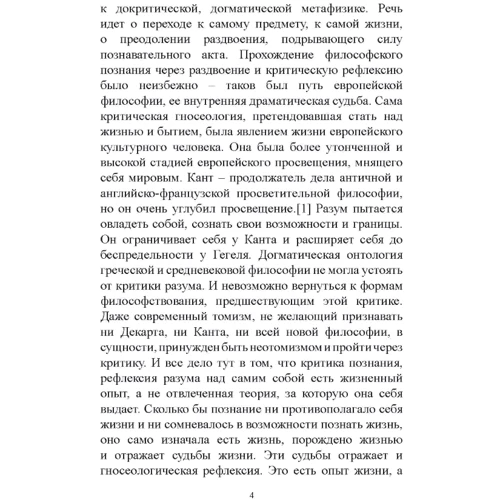 к докритической, догматической метафизике. Речь идет о переходе к самому предмету, к самой жизни, о преодолении раздвоения, подрывающего силу познавательного акта. Прохождение философского познания через раздвоение и критическую рефлексию было неизбежно – таков был путь европейской философии, ее внутренняя драматическая судьба. Сама критическая гносеология, претендовавшая стать над жизнью и бытием, была явлением жизни европейского культурного человека. Она была более утонченной и высокой стадией европейского просвещения, мнящего себя мировым. Кант – продолжатель дела античной и английско-французской просветительной философии, но он очень углубил просвещение.[1] Разум пытается овладеть собой, сознать свои возможности и границы. Он ограничивает себя у Канта и расширяет себя до беспредельности у Гегеля. Догматическая онтология греческой и средневековой философии не могла устоять от критики разума. И невозможно вернуться к формам философствования, предшествующим этой критике. Даже современный томизм, не желающий признавать ни Декарта, ни Канта, ни всей новой философии, в сущности, принужден быть неотомизмом и пройти через критику. И все дело тут в том, что критика познания, рефлексия разума над самим собой есть жизненный опыт, а не отвлеченная теория, за которую она себя выдает. Сколько бы познание ни противополагало себя жизни и ни сомневалось в возможности познать жизнь, оно само изначала есть жизнь, порождено жизнью и отражает судьбы жизни. Эти судьбы отражает и гносеологическая рефлексия. Это есть опыт жизни, а

4